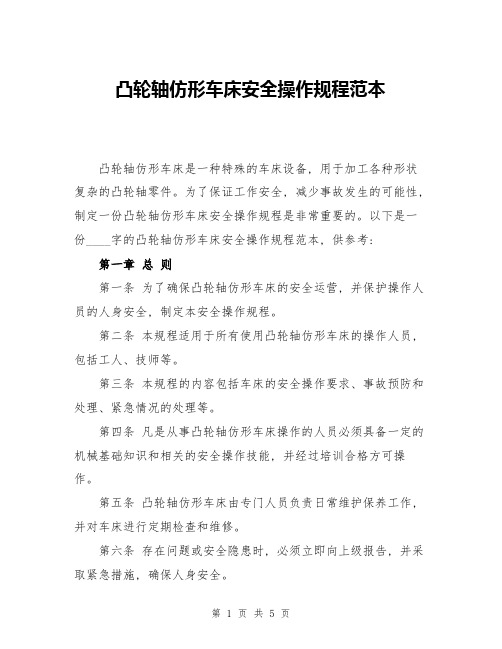 凸轮轴仿形车床安全操作规程范本

凸轮轴仿形车床是一种特殊的车床设备，用于加工各种形状复杂的凸轮轴零件。为了保证工作安全，减少事故发生的可能性，制定一份凸轮轴仿形车床安全操作规程是非常重要的。以下是一份____字的凸轮轴仿形车床安全操作规程范本，供参考：

第一章 总 则

第一条 为了确保凸轮轴仿形车床的安全运营，并保护操作人员的人身安全，制定本安全操作规程。

第二条 本规程适用于所有使用凸轮轴仿形车床的操作人员，包括工人、技师等。

第三条 本规程的内容包括车床的安全操作要求、事故预防和处理、紧急情况的处理等。

第四条 凡是从事凸轮轴仿形车床操作的人员必须具备一定的机械基础知识和相关的安全操作技能，并经过培训合格方可操作。

第五条 凸轮轴仿形车床由专门人员负责日常维护保养工作，并对车床进行定期检查和维修。

第六条 存在问题或安全隐患时，必须立即向上级报告，并采取紧急措施，确保人身安全。

第 1 页 共 5 页